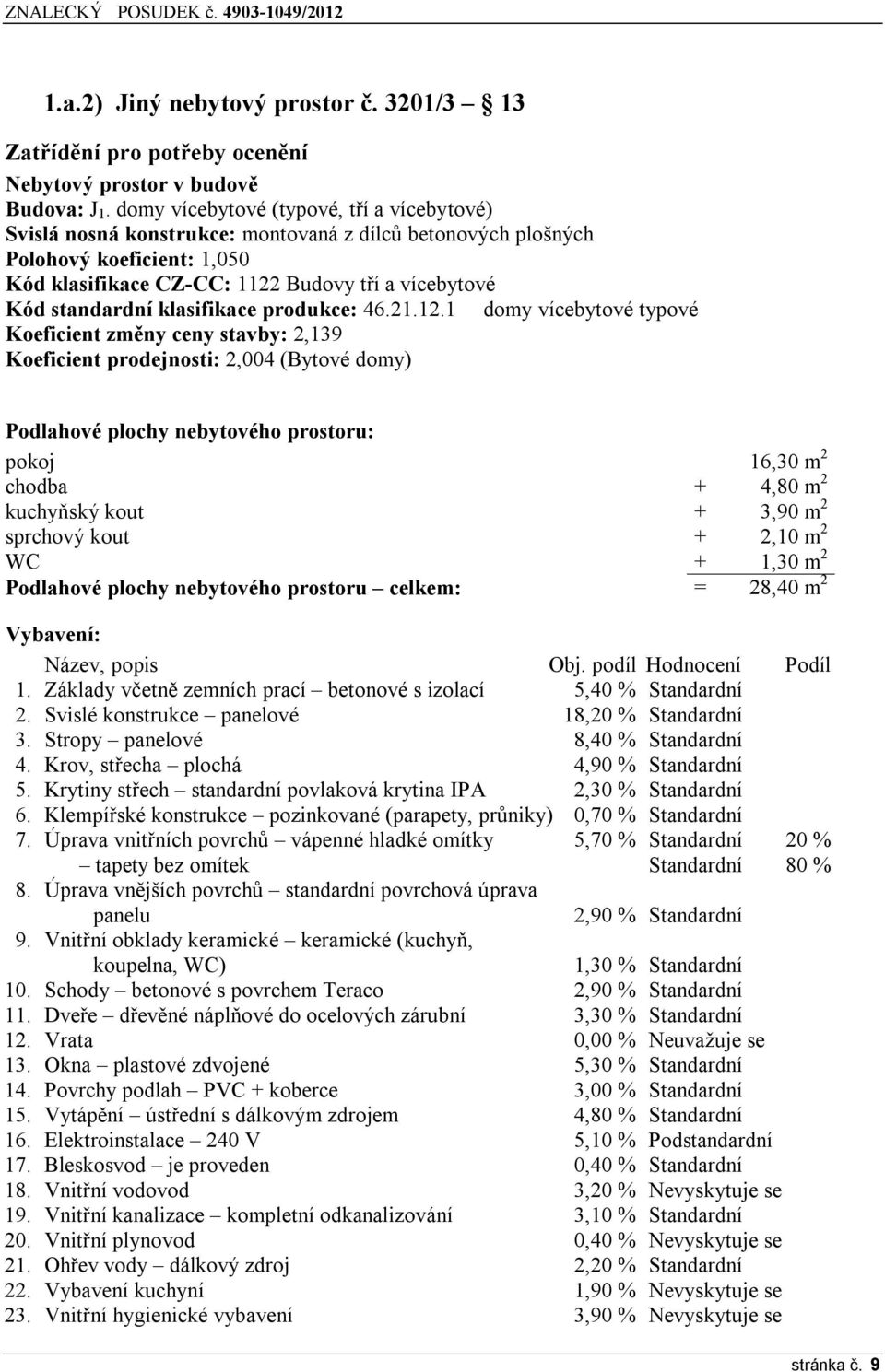 ZNALECKÝ POSUDEK č. 4903-1049/2012

1.a.2) Jiný nebytový prostor č. 3201/3 – 13

Zatřídění pro potřeby ocenění
Nebytový prostor v budově
Budova: $J_1$. domy vícebytové (typové, tří a vícebytové)
Svislá nosná konstrukce: montovaná z dílců betonových plošných
Polohový koeficient: 1,050
Kód klasifikace CZ-CC: 1122 Budovy tří a vícebytové
Kód standardní klasifikace produkce: 46.21.12.1 domy vícebytové typové
Koeficient změny ceny stavby: 2,139
Koeficient prodejnosti: 2,004 (Bytové domy)

Podlahové plochy nebytového prostoru:

| | | |
|---|---|---|
| pokoj | | 16,30 $m^2$ |
| chodba | + | 4,80 $m^2$ |
| kuchyňský kout | + | 3,90 $m^2$ |
| sprchový kout | + | 2,10 $m^2$ |
| WC | + | 1,30 $m^2$ |
| Podlahové plochy nebytového prostoru – celkem: | = | 28,40 $m^2$ |

Vybavení:

| | Název, popis | Obj. podíl | Hodnocení | Podíl |
|---|---|---|---|---|
| 1. | Základy včetně zemních prací – betonové s izolací | 5,40 % | Standardní | |
| 2. | Svislé konstrukce – panelové | 18,20 % | Standardní | |
| 3. | Stropy – panelové | 8,40 % | Standardní | |
| 4. | Krov, střecha – plochá | 4,90 % | Standardní | |
| 5. | Krytiny střech – standardní povlaková krytina IPA | 2,30 % | Standardní | |
| 6. | Klempířské konstrukce – pozinkované (parapety, průniky) | 0,70 % | Standardní | |
| 7. | Úprava vnitřních povrchů – vápenné hladké omítky | 5,70 % | Standardní | 20 % |
| | – tapety bez omítek | | Standardní | 80 % |
| 8. | Úprava vnějších povrchů – standardní povrchová úprava panelu | 2,90 % | Standardní | |
| 9. | Vnitřní obklady keramické – keramické (kuchyň, koupelna, WC) | 1,30 % | Standardní | |
| 10. | Schody – betonové s povrchem Teraco | 2,90 % | Standardní | |
| 11. | Dveře – dřevěné náplňové do ocelových zárubní | 3,30 % | Standardní | |
| 12. | Vrata | 0,00 % | Neuvažuje se | |
| 13. | Okna – plastové zdvojené | 5,30 % | Standardní | |
| 14. | Povrchy podlah – PVC + koberce | 3,00 % | Standardní | |
| 15. | Vytápění – ústřední s dálkovým zdrojem | 4,80 % | Standardní | |
| 16. | Elektroinstalace – 240 V | 5,10 % | Podstandardní | |
| 17. | Bleskosvod – je proveden | 0,40 % | Standardní | |
| 18. | Vnitřní vodovod | 3,20 % | Nevyskytuje se | |
| 19. | Vnitřní kanalizace – kompletní odkanalizování | 3,10 % | Standardní | |
| 20. | Vnitřní plynovod | 0,40 % | Nevyskytuje se | |
| 21. | Ohřev vody – dálkový zdroj | 2,20 % | Standardní | |
| 22. | Vybavení kuchyní | 1,90 % | Nevyskytuje se | |
| 23. | Vnitřní hygienické vybavení | 3,90 % | Nevyskytuje se | |

stránka č. 9